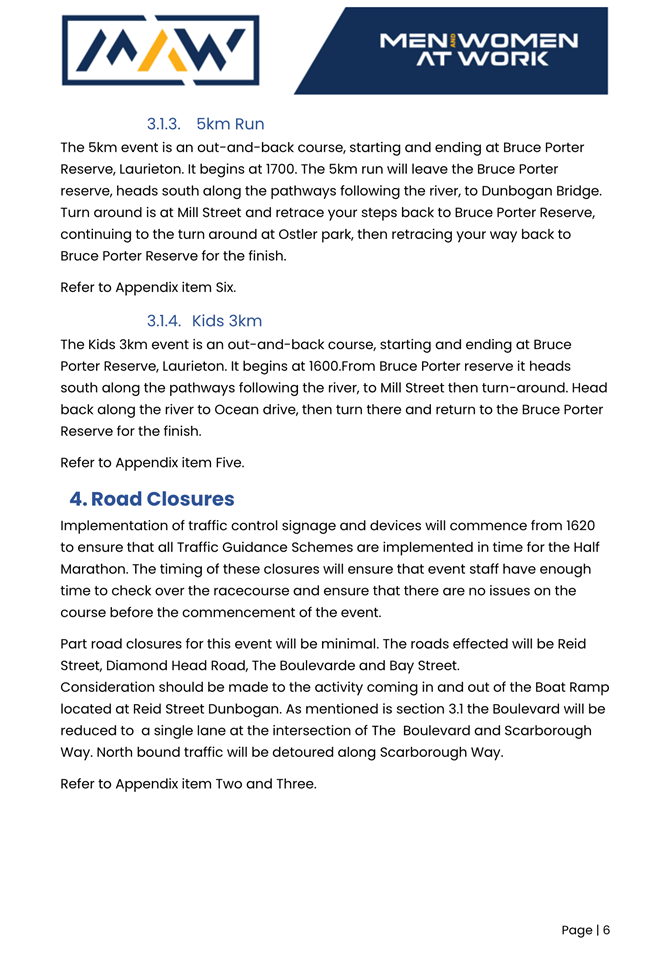 MEN AND WOMEN AT WORK

3.1.3. 5km Run

The 5km event is an out-and-back course, starting and ending at Bruce Porter Reserve, Laurieton. It begins at 1700. The 5km run will leave the Bruce Porter reserve, heads south along the pathways following the river, to Dunbogan Bridge. Turn around is at Mill Street and retrace your steps back to Bruce Porter Reserve, continuing to the turn around at Ostler park, then retracing your way back to Bruce Porter Reserve for the finish.

Refer to Appendix item Six.

3.1.4. Kids 3km

The Kids 3km event is an out-and-back course, starting and ending at Bruce Porter Reserve, Laurieton. It begins at 1600.From Bruce Porter reserve it heads south along the pathways following the river, to Mill Street then turn-around. Head back along the river to Ocean drive, then turn there and return to the Bruce Porter Reserve for the finish.

Refer to Appendix item Five.

4. Road Closures

Implementation of traffic control signage and devices will commence from 1620 to ensure that all Traffic Guidance Schemes are implemented in time for the Half Marathon. The timing of these closures will ensure that event staff have enough time to check over the racecourse and ensure that there are no issues on the course before the commencement of the event.

Part road closures for this event will be minimal. The roads effected will be Reid Street, Diamond Head Road, The Boulevarde and Bay Street.
Consideration should be made to the activity coming in and out of the Boat Ramp located at Reid Street Dunbogan. As mentioned is section 3.1 the Boulevard will be reduced to a single lane at the intersection of The Boulevard and Scarborough Way. North bound traffic will be detoured along Scarborough Way.

Refer to Appendix item Two and Three.

Page | 6